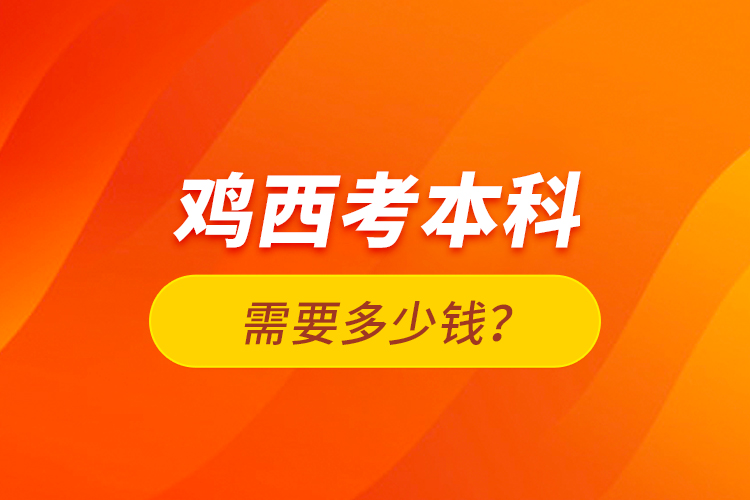 鸡西考本科

需要多少钱？